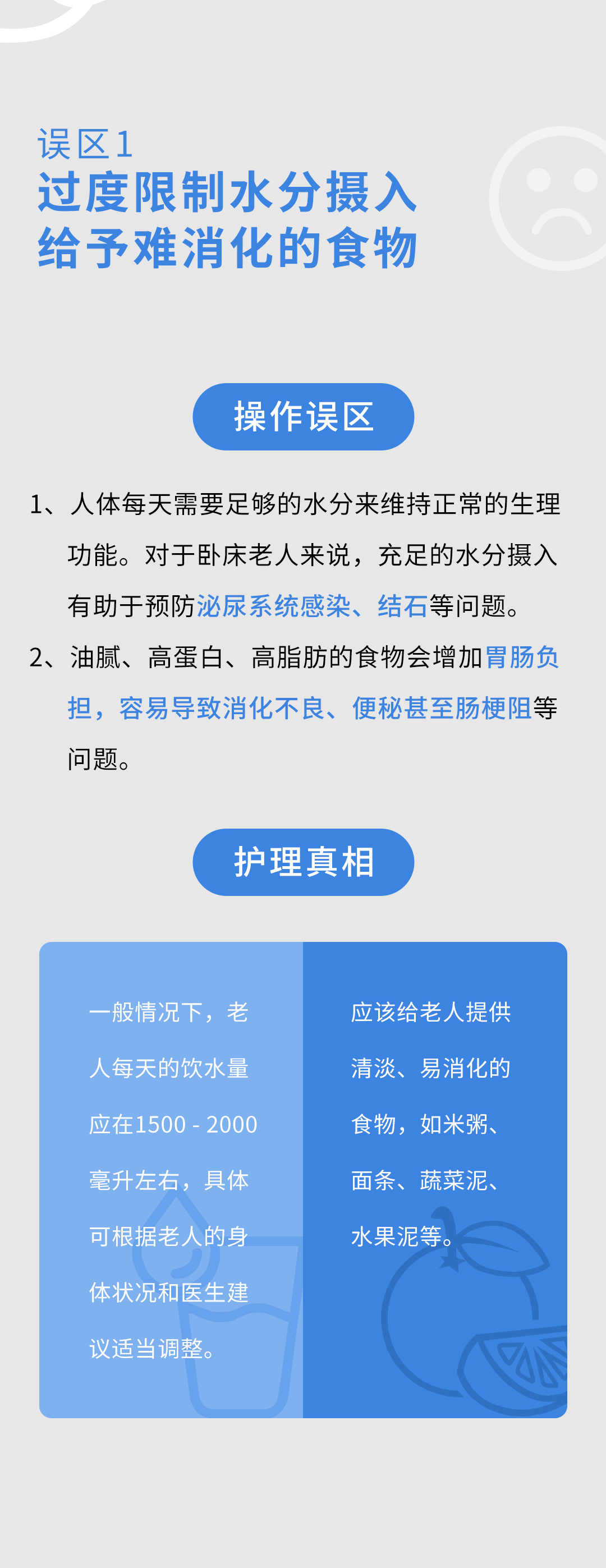 误区1
过度限制水分摄入
给予难消化的食物

操作误区

1、人体每天需要足够的水分来维持正常的生理功能。对于卧床老人来说，充足的水分摄入有助于预防泌尿系统感染、结石等问题。

2、油腻、高蛋白、高脂肪的食物会增加胃肠负担，容易导致消化不良、便秘甚至肠梗阻等问题。

护理真相

一般情况下，老人每天的饮水量应在1500 - 2000毫升左右，具体可根据老人的身体状况和医生建议适当调整。

应该给老人提供清淡、易消化的食物，如米粥、面条、蔬菜泥、水果泥等。